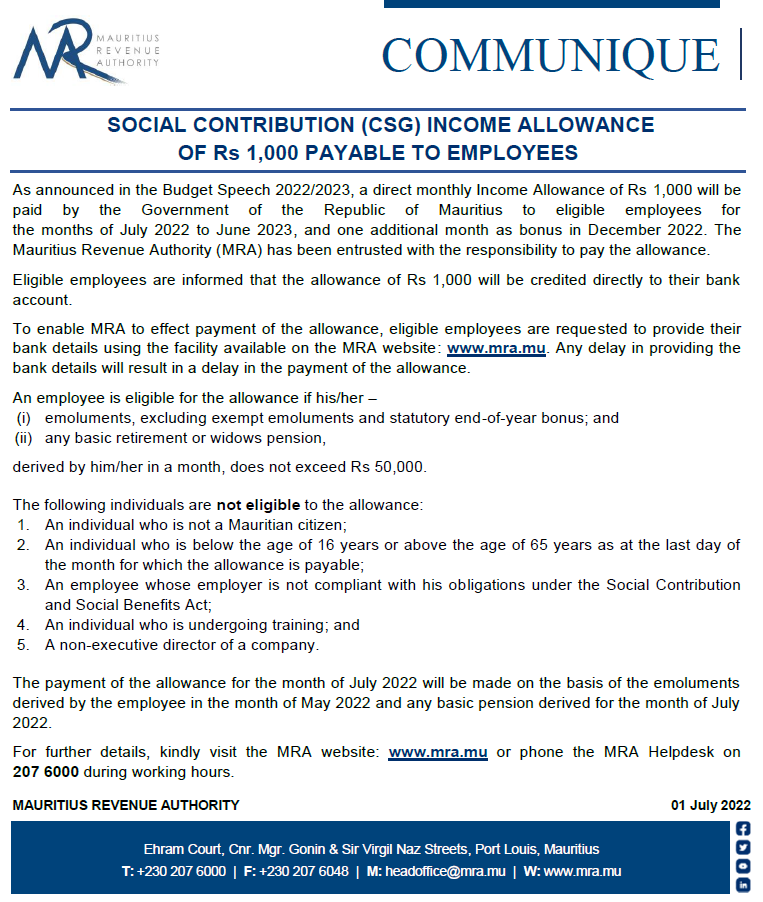 MRA MAURITIUS REVENUE AUTHORITY

COMMUNIQUE

SOCIAL CONTRIBUTION (CSG) INCOME ALLOWANCE OF Rs 1,000 PAYABLE TO EMPLOYEES

As announced in the Budget Speech 2022/2023, a direct monthly Income Allowance of Rs 1,000 will be paid by the Government of the Republic of Mauritius to eligible employees for the months of July 2022 to June 2023, and one additional month as bonus in December 2022. The Mauritius Revenue Authority (MRA) has been entrusted with the responsibility to pay the allowance.

Eligible employees are informed that the allowance of Rs 1,000 will be credited directly to their bank account.

To enable MRA to effect payment of the allowance, eligible employees are requested to provide their bank details using the facility available on the MRA website: www.mra.mu. Any delay in providing the bank details will result in a delay in the payment of the allowance.

An employee is eligible for the allowance if his/her –
(i) emoluments, excluding exempt emoluments and statutory end-of-year bonus; and
(ii) any basic retirement or widows pension,

derived by him/her in a month, does not exceed Rs 50,000.

The following individuals are not eligible to the allowance:
1. An individual who is not a Mauritian citizen;
2. An individual who is below the age of 16 years or above the age of 65 years as at the last day of the month for which the allowance is payable;
3. An employee whose employer is not compliant with his obligations under the Social Contribution and Social Benefits Act;
4. An individual who is undergoing training; and
5. A non-executive director of a company.

The payment of the allowance for the month of July 2022 will be made on the basis of the emoluments derived by the employee in the month of May 2022 and any basic pension derived for the month of July 2022.

For further details, kindly visit the MRA website: www.mra.mu or phone the MRA Helpdesk on 207 6000 during working hours.

MAURITIUS REVENUE AUTHORITY

01 July 2022

Ehram Court, Cnr. Mgr. Gonin & Sir Virgil Naz Streets, Port Louis, Mauritius
T: +230 207 6000 | F: +230 207 6048 | M: headoffice@mra.mu | W: www.mra.mu